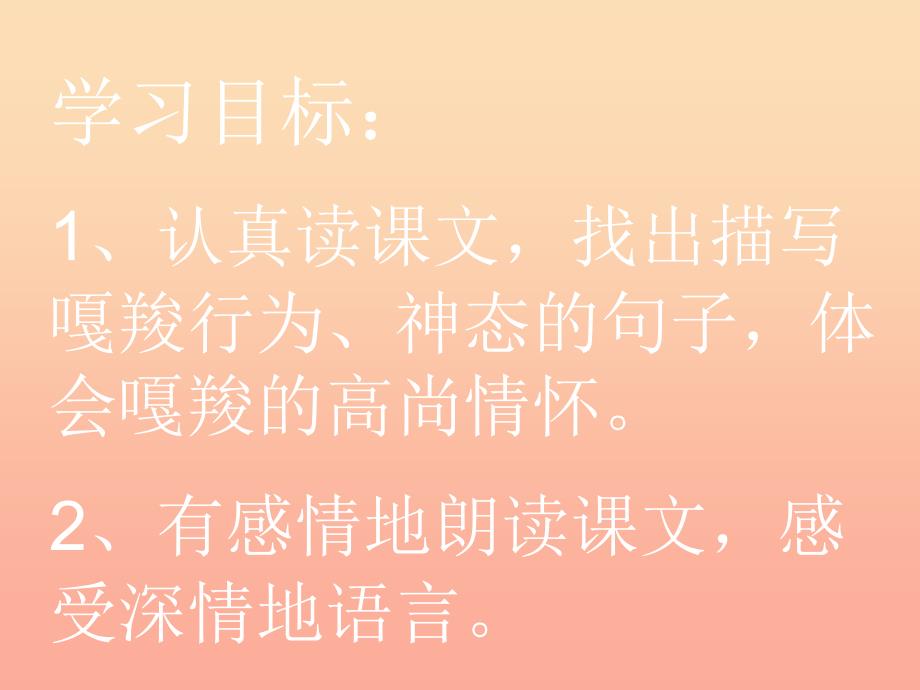 学习目标：

1、认真读课文，找出描写嘎羧行为、神态的句子，体会嘎羧的高尚情怀。

2、有感情地朗读课文，感受深情地语言。